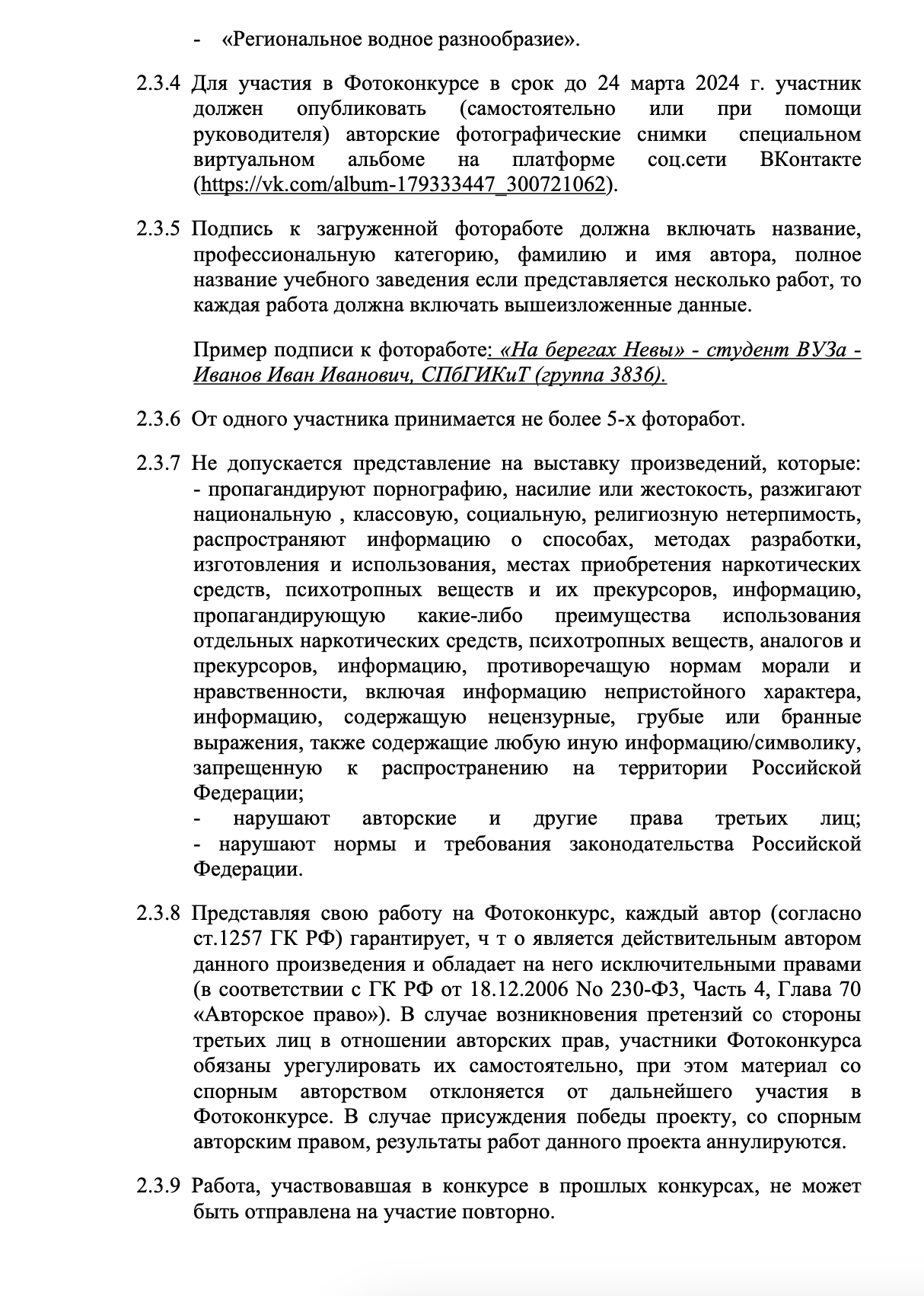 - «Региональное водное разнообразие».

2.3.4 Для участия в Фотоконкурсе в срок до 24 марта 2024 г. участник должен опубликовать (самостоятельно или при помощи руководителя) авторские фотографические снимки специальном виртуальном альбоме на платформе соц.сети ВКонтакте (https://vk.com/album-179333447_300721062).

2.3.5 Подпись к загруженной фотоработе должна включать название, профессиональную категорию, фамилию и имя автора, полное название учебного заведения если представляется несколько работ, то каждая работа должна включать вышеизложенные данные.

Пример подписи к фотоработе: «На берегах Невы» - студент ВУЗа - Иванов Иван Иванович, СПбГИКиТ (группа 3836).

2.3.6 От одного участника принимается не более 5-х фоторабот.

2.3.7 Не допускается представление на выставку произведений, которые:
- пропагандируют порнографию, насилие или жестокость, разжигают национальную , классовую, социальную, религиозную нетерпимость, распространяют информацию о способах, методах разработки, изготовления и использования, местах приобретения наркотических средств, психотропных веществ и их прекурсоров, информацию, пропагандирующую какие-либо преимущества использования отдельных наркотических средств, психотропных веществ, аналогов и прекурсоров, информацию, противоречащую нормам морали и нравственности, включая информацию непристойного характера, информацию, содержащую нецензурные, грубые или бранные выражения, также содержащие любую иную информацию/символику, запрещенную к распространению на территории Российской Федерации;
- нарушают авторские и другие права третьих лиц;
- нарушают нормы и требования законодательства Российской Федерации.

2.3.8 Представляя свою работу на Фотоконкурс, каждый автор (согласно ст.1257 ГК РФ) гарантирует, ч т о является действительным автором данного произведения и обладает на него исключительными правами (в соответствии с ГК РФ от 18.12.2006 No 230-ФЗ, Часть 4, Глава 70 «Авторское право»). В случае возникновения претензий со стороны третьих лиц в отношении авторских прав, участники Фотоконкурса обязаны урегулировать их самостоятельно, при этом материал со спорным авторством отклоняется от дальнейшего участия в Фотоконкурсе. В случае присуждения победы проекту, со спорным авторским правом, результаты работ данного проекта аннулируются.

2.3.9 Работа, участвовавшая в конкурсе в прошлых конкурсах, не может быть отправлена на участие повторно.